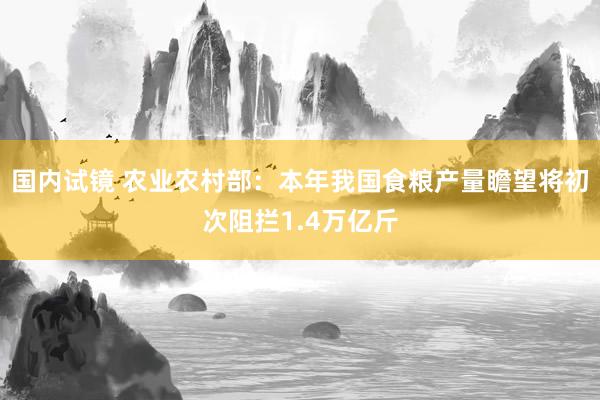 国内试镜 农业农村部：本年我国食粮产量瞻望将初次阻拦1.4万亿斤